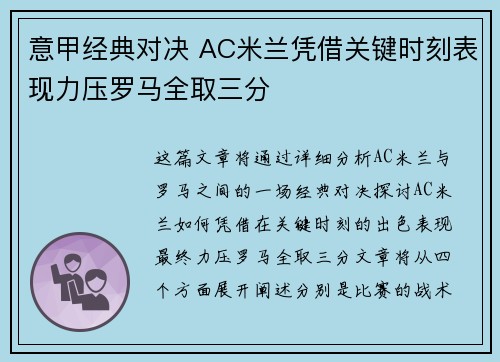 意甲经典对决 AC米兰凭借关键时刻表现力压罗马全取三分

这篇文章将通过详细分析AC米兰与罗马之间的一场经典对决探讨AC米兰如何凭借在关键时刻的出色表现最终力压罗马全取三分文章将从四个方面展开阐述分别是比赛的战术